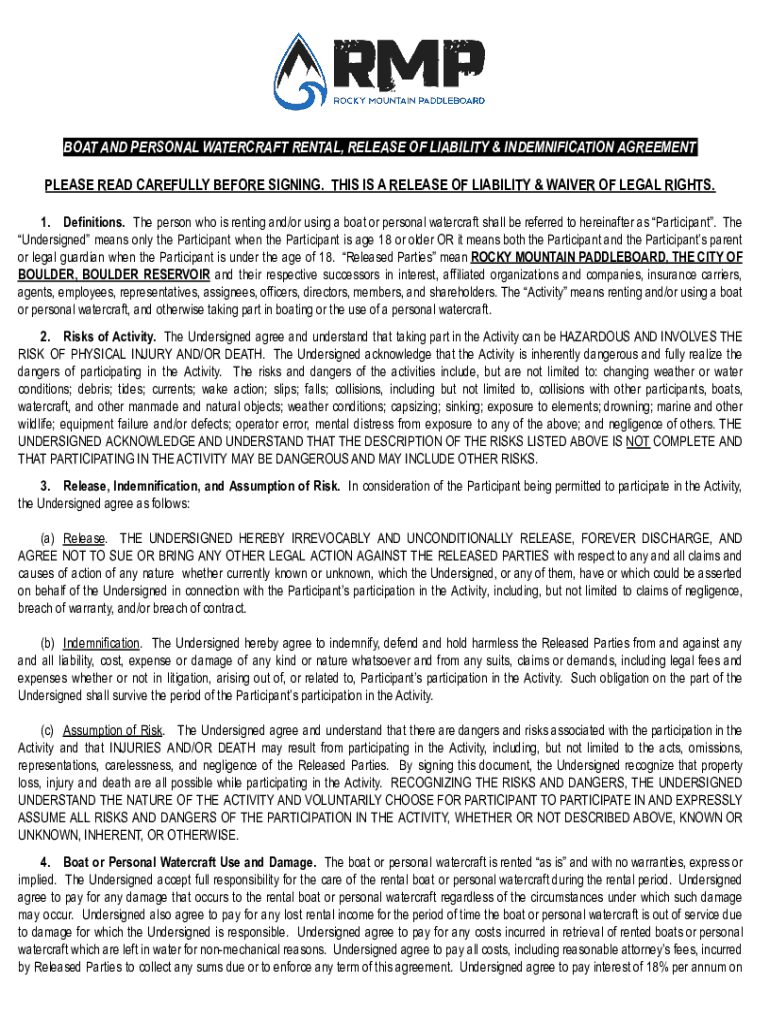 RMP
ROCKY MOUNTAIN PADDLEBOARD

BOAT AND PERSONAL WATERCRAFT RENTAL, RELEASE OF LIABILITY & INDEMNIFICATION AGREEMENT

PLEASE READ CAREFULLY BEFORE SIGNING. THIS IS A RELEASE OF LIABILITY & WAIVER OF LEGAL RIGHTS.

1. Definitions. The person who is renting and/or using a boat or personal watercraft shall be referred to hereinafter as "Participant". The "Undersigned" means only the Participant when the Participant is age 18 or older OR it means both the Participant and the Participant's parent or legal guardian when the Participant is under the age of 18. "Released Parties" mean ROCKY MOUNTAIN PADDLEBOARD, THE CITY OF BOULDER, BOULDER RESERVOIR and their respective successors in interest, affiliated organizations and companies, insurance carriers, agents, employees, representatives, assignees, officers, directors, members, and shareholders. The "Activity" means renting and/or using a boat or personal watercraft, and otherwise taking part in boating or the use of a personal watercraft.

2. Risks of Activity. The Undersigned agree and understand that taking part in the Activity can be HAZARDOUS AND INVOLVES THE RISK OF PHYSICAL INJURY AND/OR DEATH. The Undersigned acknowledge that the Activity is inherently dangerous and fully realize the dangers of participating in the Activity. The risks and dangers of the activities include, but are not limited to: changing weather or water conditions; debris; tides; currents; wake action; slips; falls; collisions, including but not limited to, collisions with other participants, boats, watercraft, and other manmade and natural objects; weather conditions; capsizing; sinking; exposure to elements; drowning; marine and other wildlife; equipment failure and/or defects; operator error, mental distress from exposure to any of the above; and negligence of others. THE UNDERSIGNED ACKNOWLEDGE AND UNDERSTAND THAT THE DESCRIPTION OF THE RISKS LISTED ABOVE IS NOT COMPLETE AND THAT PARTICIPATING IN THE ACTIVITY MAY BE DANGEROUS AND MAY INCLUDE OTHER RISKS.

3. Release, Indemnification, and Assumption of Risk. In consideration of the Participant being permitted to participate in the Activity, the Undersigned agree as follows:

(a) Release. THE UNDERSIGNED HEREBY IRREVOCABLY AND UNCONDITIONALLY RELEASE, FOREVER DISCHARGE, AND AGREE NOT TO SUE OR BRING ANY OTHER LEGAL ACTION AGAINST THE RELEASED PARTIES with respect to any and all claims and causes of action of any nature whether currently known or unknown, which the Undersigned, or any of them, have or which could be asserted on behalf of the Undersigned in connection with the Participant's participation in the Activity, including, but not limited to claims of negligence, breach of warranty, and/or breach of contract.

(b) Indemnification. The Undersigned hereby agree to indemnify, defend and hold harmless the Released Parties from and against any and all liability, cost, expense or damage of any kind or nature whatsoever and from any suits, claims or demands, including legal fees and expenses whether or not in litigation, arising out of, or related to, Participant's participation in the Activity. Such obligation on the part of the Undersigned shall survive the period of the Participant's participation in the Activity.

(c) Assumption of Risk. The Undersigned agree and understand that there are dangers and risks associated with the participation in the Activity and that INJURIES AND/OR DEATH may result from participating in the Activity, including, but not limited to the acts, omissions, representations, carelessness, and negligence of the Released Parties. By signing this document, the Undersigned recognize that property loss, injury and death are all possible while participating in the Activity. RECOGNIZING THE RISKS AND DANGERS, THE UNDERSIGNED UNDERSTAND THE NATURE OF THE ACTIVITY AND VOLUNTARILY CHOOSE FOR PARTICIPANT TO PARTICIPATE IN AND EXPRESSLY ASSUME ALL RISKS AND DANGERS OF THE PARTICIPATION IN THE ACTIVITY, WHETHER OR NOT DESCRIBED ABOVE, KNOWN OR UNKNOWN, INHERENT, OR OTHERWISE.

4. Boat or Personal Watercraft Use and Damage. The boat or personal watercraft is rented "as is" and with no warranties, express or implied. The Undersigned accept full responsibility for the care of the rental boat or personal watercraft during the rental period. Undersigned agree to pay for any damage that occurs to the rental boat or personal watercraft regardless of the circumstances under which such damage may occur. Undersigned also agree to pay for any lost rental income for the period of time the boat or personal watercraft is out of service due to damage for which the Undersigned is responsible. Undersigned agree to pay for any costs incurred in retrieval of rented boats or personal watercraft which are left in water for non-mechanical reasons. Undersigned agree to pay all costs, including reasonable attorney's fees, incurred by Released Parties to collect any sums due or to enforce any term of this agreement. Undersigned agree to pay interest of 18% per annum on